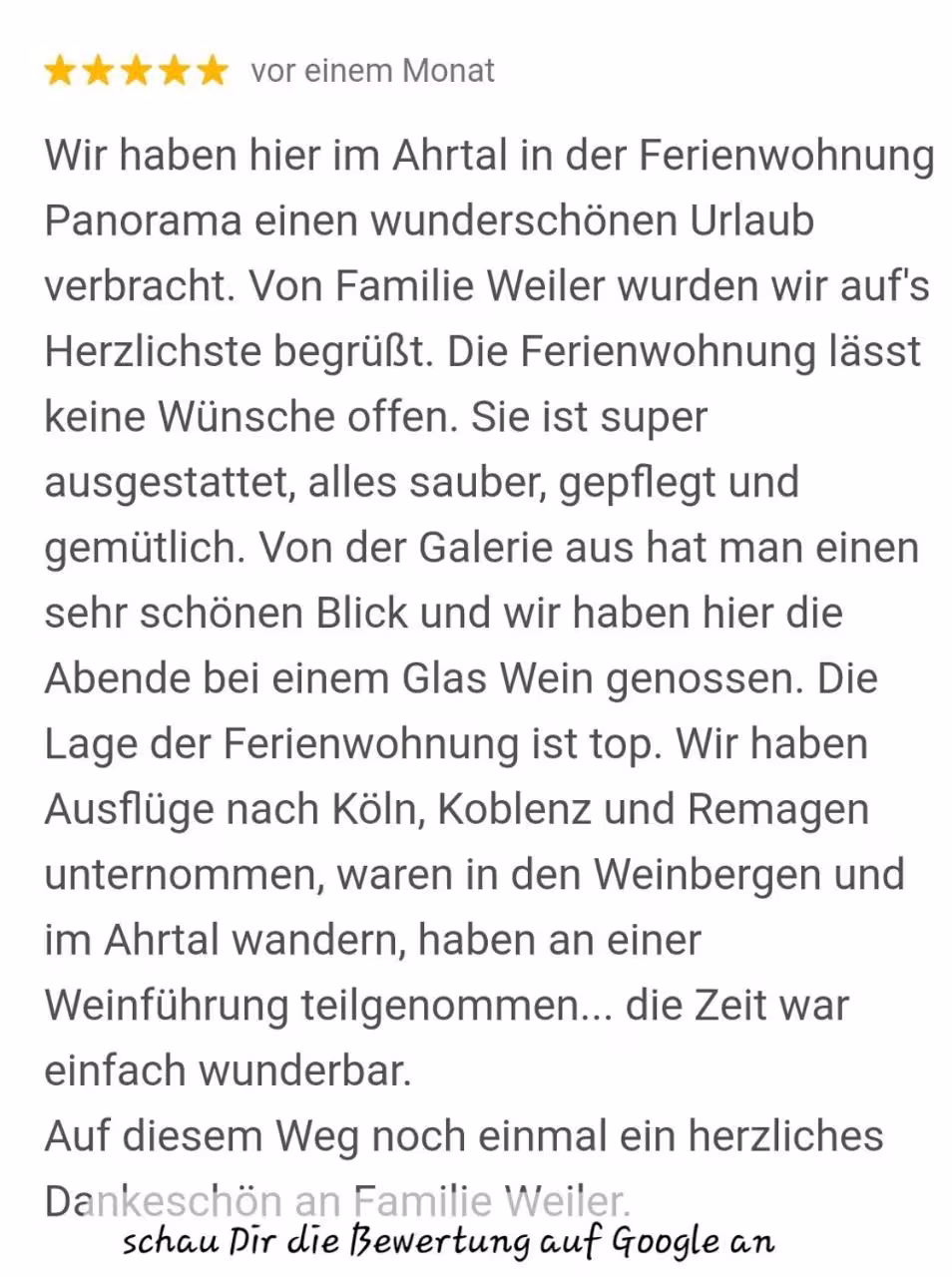 ★★★★★ vor einem Monat

Wir haben hier im Ahrtal in der Ferienwohnung Panorama einen wunderschönen Urlaub verbracht. Von Familie Weiler wurden wir auf's Herzlichste begrüßt. Die Ferienwohnung lässt keine Wünsche offen. Sie ist super ausgestattet, alles sauber, gepflegt und gemütlich. Von der Galerie aus hat man einen sehr schönen Blick und wir haben hier die Abende bei einem Glas Wein genossen. Die Lage der Ferienwohnung ist top. Wir haben Ausflüge nach Köln, Koblenz und Remagen unternommen, waren in den Weinbergen und im Ahrtal wandern, haben an einer Weinführung teilgenommen... die Zeit war einfach wunderbar.
Auf diesem Weg noch einmal ein herzliches Dankeschön an Familie Weiler.

schau Dir die Bewertung auf Google an